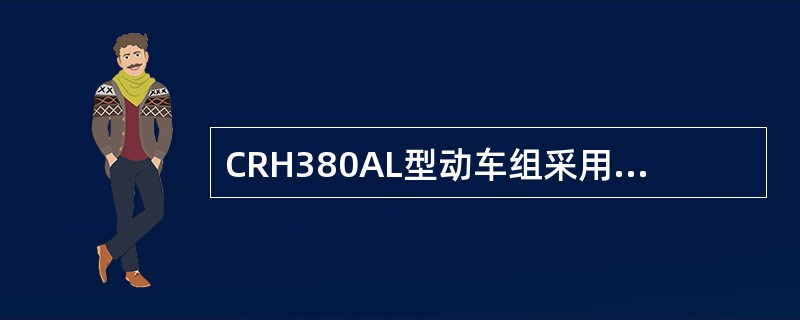 CRH380AL型动车组采用...